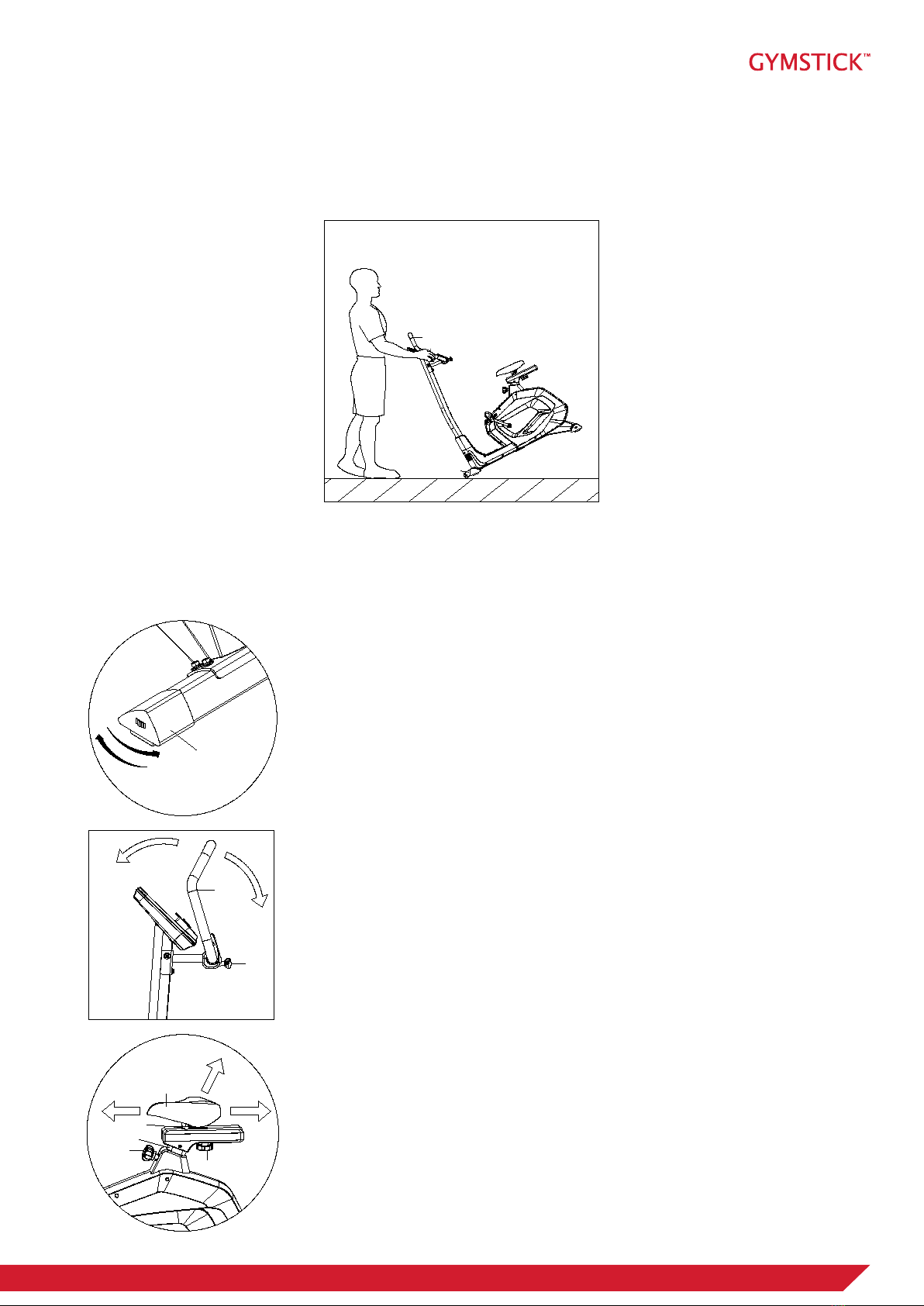 GYMSTICK™